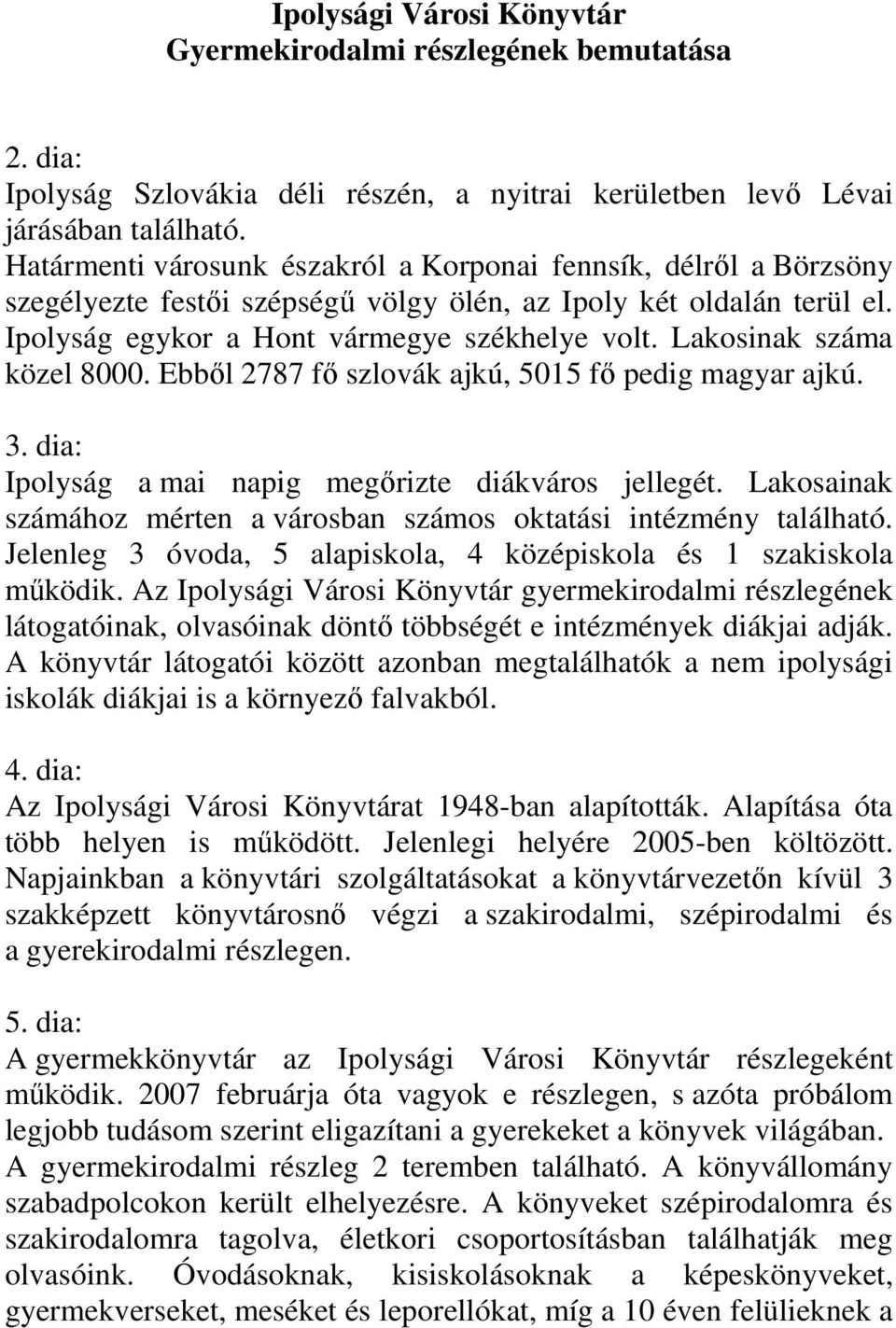 Ipolysági Városi Könyvtár
Gyermekirodalmi részlegének bemutatása

2. dia:
Ipolyság Szlovákia déli részén, a nyitrai kerületben levő Lévai járásában található.
Határmenti városunk északról a Korponai fennsík, délről a Börzsöny szegélyezte festői szépségű völgy ölén, az Ipoly két oldalán terül el. Ipolyság egykor a Hont vármegye székhelye volt. Lakosinak száma közel 8000. Ebből 2787 fő szlovák ajkú, 5015 fő pedig magyar ajkú.

3. dia:
Ipolyság a mai napig megőrizte diákváros jellegét. Lakosainak számához mérten a városban számos oktatási intézmény található. Jelenleg 3 óvoda, 5 alapiskola, 4 középiskola és 1 szakiskola működik. Az Ipolysági Városi Könyvtár gyermekirodalmi részlegének látogatóinak, olvasóinak döntő többségét e intézmények diákjai adják. A könyvtár látogatói között azonban megtalálhatók a nem ipolysági iskolák diákjai is a környező falvakból.

4. dia:
Az Ipolysági Városi Könyvtárat 1948-ban alapították. Alapítása óta több helyen is működött. Jelenlegi helyére 2005-ben költözött. Napjainkban a könyvtári szolgáltatásokat a könyvtárvezetőn kívül 3 szakképzett könyvtárosnő végzi a szakirodalmi, szépirodalmi és a gyerekirodalmi részlegen.

5. dia:
A gyermekkönyvtár az Ipolysági Városi Könyvtár részlegeként működik. 2007 februárja óta vagyok e részlegen, s azóta próbálom legjobb tudásom szerint eligazítani a gyerekeket a könyvek világában. A gyermekirodalmi részleg 2 teremben található. A könyvállomány szabadpolcokon került elhelyezésre. A könyveket szépirodalomra és szakirodalomra tagolva, életkori csoportosításban találhatják meg olvasóink. Óvodásoknak, kisiskolásoknak a képeskönyveket, gyermekverseket, meséket és leporellókat, míg a 10 éven felülieknek a